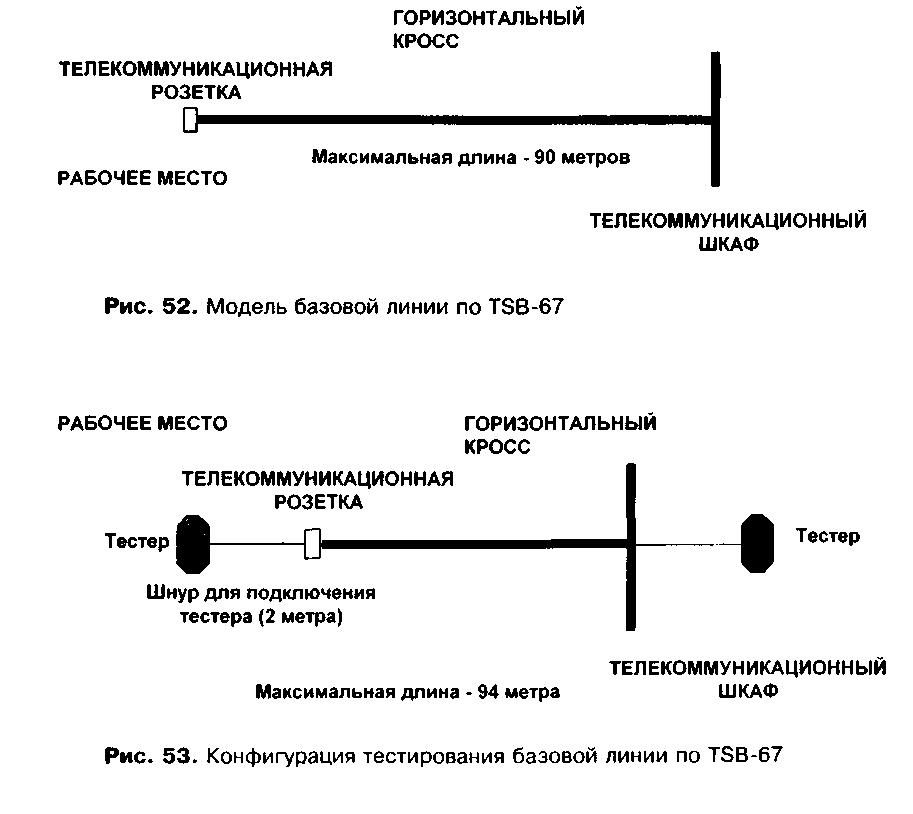 ГОРИЗОНТАЛЬНЫЙ КРОСС

ТЕЛЕКОММУНИКАЦИОННАЯ РОЗЕТКА

Максимальная длина - 90 метров

РАБОЧЕЕ МЕСТО

ТЕЛЕКОММУНИКАЦИОННЫЙ ШКАФ

Рис. 52. Модель базовой линии по TSB-67

РАБОЧЕЕ МЕСТО

ГОРИЗОНТАЛЬНЫЙ КРОСС

ТЕЛЕКОММУНИКАЦИОННАЯ РОЗЕТКА

Тестер

Тестер

Шнур для подключения тестера (2 метра)

ТЕЛЕКОММУНИКАЦИОННЫЙ ШКАФ

Максимальная длина - 94 метра

Рис. 53. Конфигурация тестирования базовой линии по TSB-67